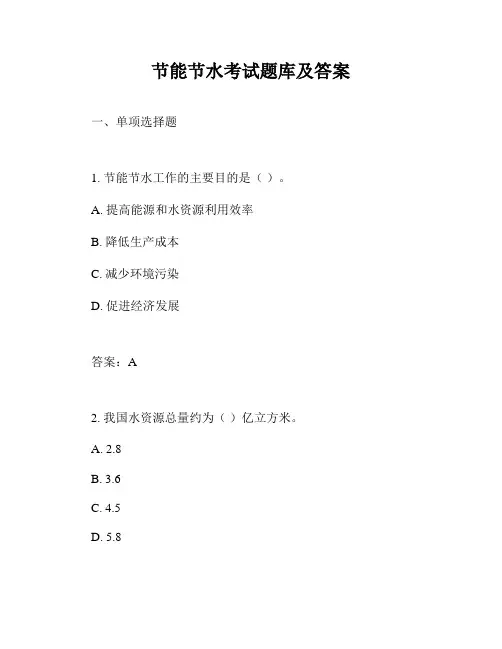 节能节水考试题库及答案

一、单项选择题

1. 节能节水工作的主要目的是（ ）。

A. 提高能源和水资源利用效率

B. 降低生产成本

C. 减少环境污染

D. 促进经济发展

答案：A

2. 我国水资源总量约为（ ）亿立方米。

A. 2.8

B. 3.6

C. 4.5

D. 5.8